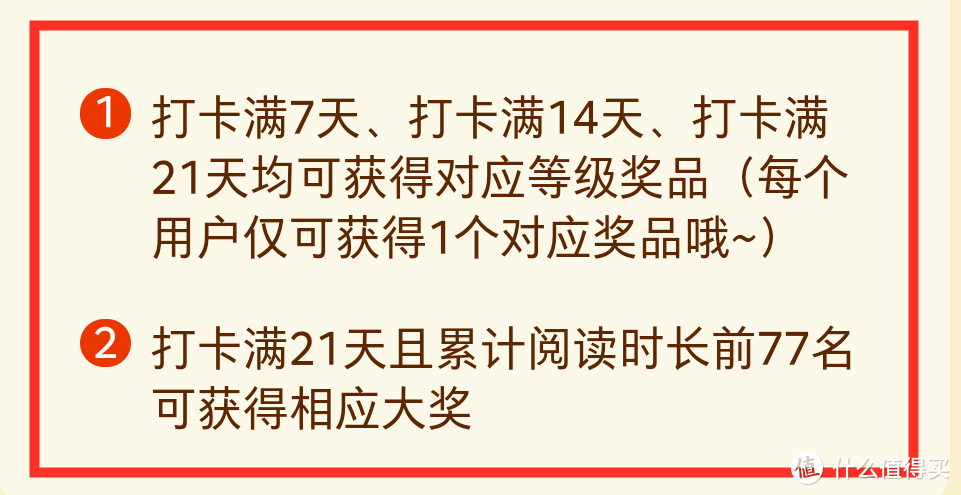 1 打卡满7天、打卡满14天、打卡满21天均可获得对应等级奖品（每个用户仅可获得1个对应奖品哦~）

2 打卡满21天且累计阅读时长前77名可获得相应大奖

值 什么值得买